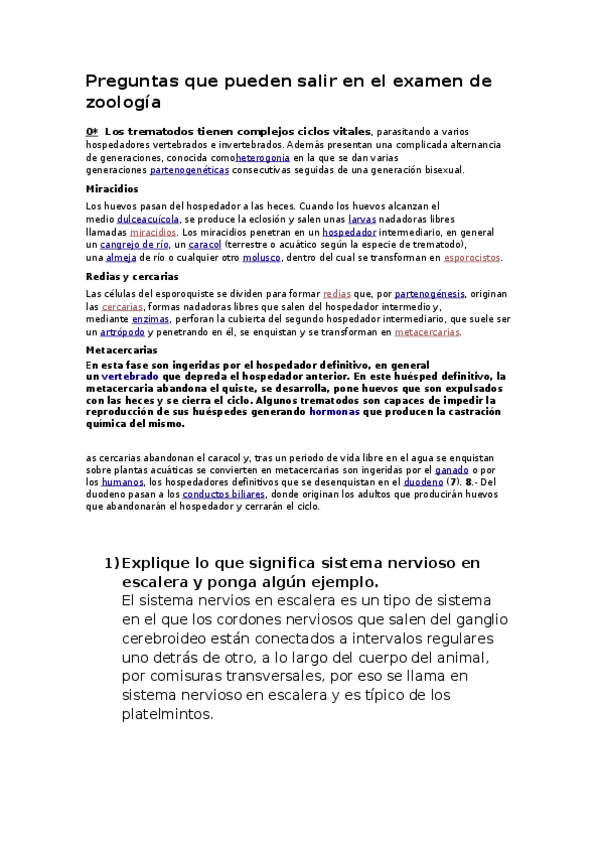 Preguntas que pueden salir en el examen de zoología

0* Los trematodos tienen complejos ciclos vitales, parasitando a varios hospedadores vertebrados e invertebrados. Además presentan una complicada alternancia de generaciones, conocida comoheterogonia en la que se dan varias generaciones partenogenéticas consecutivas seguidas de una generación bisexual.

Miracidios

Los huevos pasan del hospedador a las heces. Cuando los huevos alcanzan el medio dulceacuícola, se produce la eclosión y salen unas larvas nadadoras libres llamadas miracidios. Los miracidios penetran en un hospedador intermediario, en general un cangrejo de río, un caracol (terrestre o acuático según la especie de trematodo), una almeja de río o cualquier otro molusco, dentro del cual se transforman en esporocistos.

Redias y cercarias

Las células del esporoquiste se dividen para formar redias que, por partenogénesis, originan las cercarias, formas nadadoras libres que salen del hospedador intermedio y, mediante enzimas, perforan la cubierta del segundo hospedador intermediario, que suele ser un artrópodo y penetrando en él, se enquistan y se transforman en metacercarias.

Metacercarias

En esta fase son ingeridas por el hospedador definitivo, en general un vertebrado que depreda el hospedador anterior. En este huésped definitivo, la metacercaria abandona el quiste, se desarrolla, pone huevos que son expulsados con las heces y se cierra el ciclo. Algunos trematodos son capaces de impedir la reproducción de sus huéspedes generando hormonas que producen la castración química del mismo.

as cercarias abandonan el caracol y, tras un periodo de vida libre en el agua se enquistan sobre plantas acuáticas se convierten en metacercarias son ingeridas por el ganado o por los humanos, los hospedadores definitivos que se desenquistan en el duodeno (7). 8.- Del duodeno pasan a los conductos biliares, donde originan los adultos que producirán huevos que abandonarán el hospedador y cerrarán el ciclo.

1) Explique lo que significa sistema nervioso en escalera y ponga algún ejemplo.
El sistema nervios en escalera es un tipo de sistema en el que los cordones nerviosos que salen del ganglio cerebroideo están conectados a intervalos regulares uno detrás de otro, a lo largo del cuerpo del animal, por comisuras transversales, por eso se llama en sistema nervioso en escalera y es típico de los platelmintos.